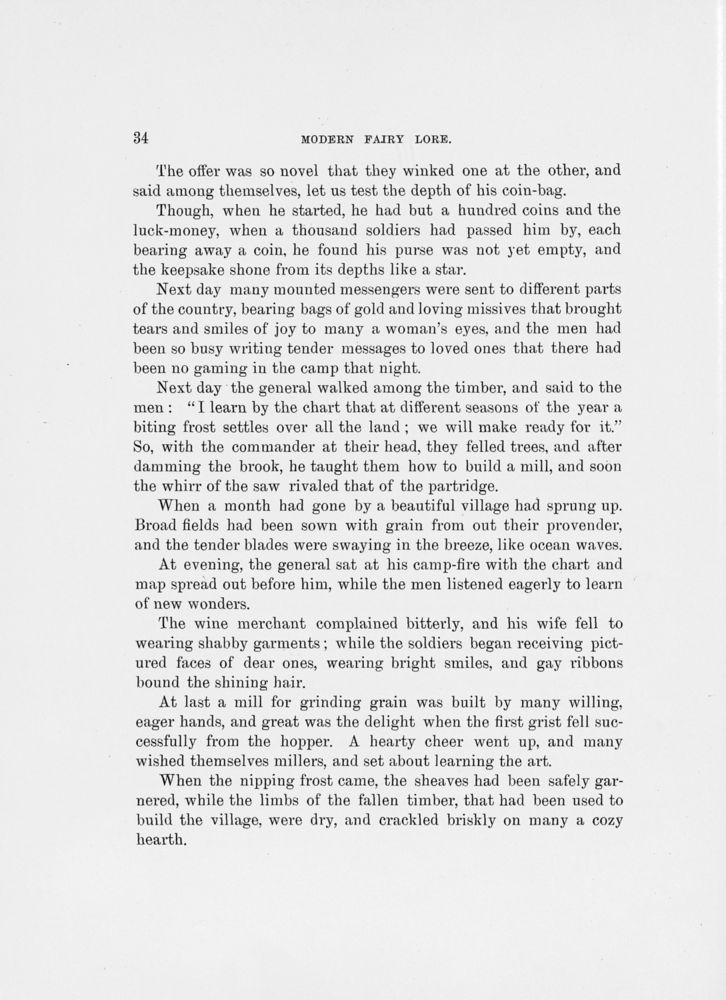 34 MODERN FAIRY LORE.

The offer was so novel that they winked one at the other, and said among themselves, let us test the depth of his coin-bag.

Though, when he started, he had but a hundred coins and the luck-money, when a thousand soldiers had passed him by, each bearing away a coin, he found his purse was not yet empty, and the keepsake shone from its depths like a star.

Next day many mounted messengers were sent to different parts of the country, bearing bags of gold and loving missives that brought tears and smiles of joy to many a woman's eyes, and the men had been so busy writing tender messages to loved ones that there had been no gaming in the camp that night.

Next day the general walked among the timber, and said to the men: "I learn by the chart that at different seasons of the year a biting frost settles over all the land; we will make ready for it." So, with the commander at their head, they felled trees, and after damming the brook, he taught them how to build a mill, and soon the whirr of the saw rivaled that of the partridge.

When a month had gone by a beautiful village had sprung up. Broad fields had been sown with grain from out their provender, and the tender blades were swaying in the breeze, like ocean waves.

At evening, the general sat at his camp-fire with the chart and map spread out before him, while the men listened eagerly to learn of new wonders.

The wine merchant complained bitterly, and his wife fell to wearing shabby garments; while the soldiers began receiving pictured faces of dear ones, wearing bright smiles, and gay ribbons bound the shining hair.

At last a mill for grinding grain was built by many willing, eager hands, and great was the delight when the first grist fell successfully from the hopper. A hearty cheer went up, and many wished themselves millers, and set about learning the art.

When the nipping frost came, the sheaves had been safely garnered, while the limbs of the fallen timber, that had been used to build the village, were dry, and crackled briskly on many a cozy hearth.